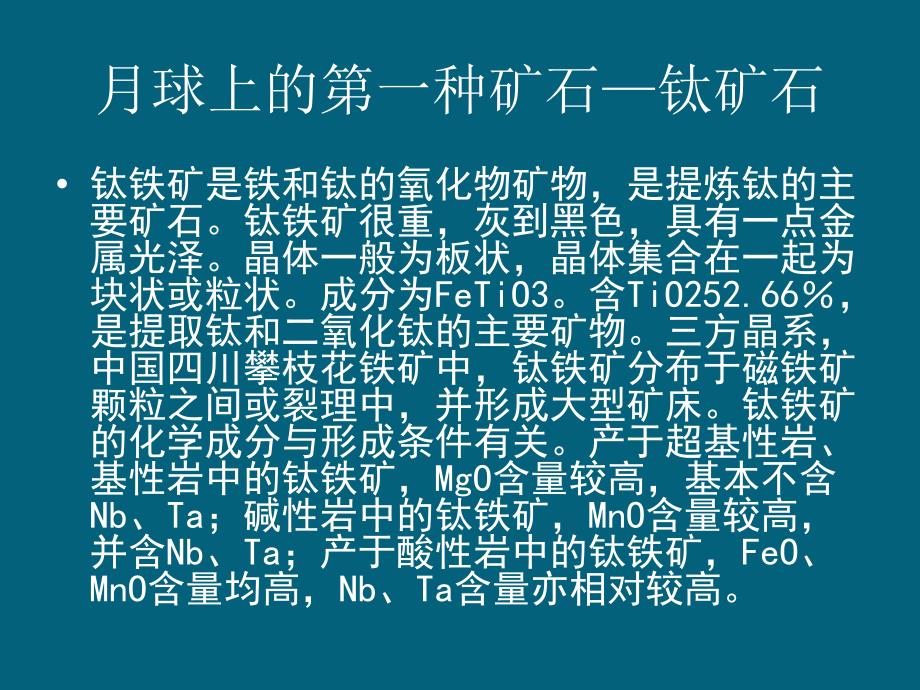 月球上的第一种矿石—钛矿石

• 钛铁矿是铁和钛的氧化物矿物，是提炼钛的主要矿石。钛铁矿很重，灰到黑色，具有一点金属光泽。晶体一般为板状，晶体集合在一起为块状或粒状。成分为FeTiO3。含TiO252.66%，是提取钛和二氧化钛的主要矿物。三方晶系，中国四川攀枝花铁矿中，钛铁矿分布于磁铁矿颗粒之间或裂理中，并形成大型矿床。钛铁矿的化学成分与形成条件有关。产于超基性岩、基性岩中的钛铁矿，MgO含量较高，基本不含Nb、Ta；碱性岩中的钛铁矿，MnO含量较高，并含Nb、Ta；产于酸性岩中的钛铁矿，FeO、MnO含量均高，Nb、Ta含量亦相对较高。